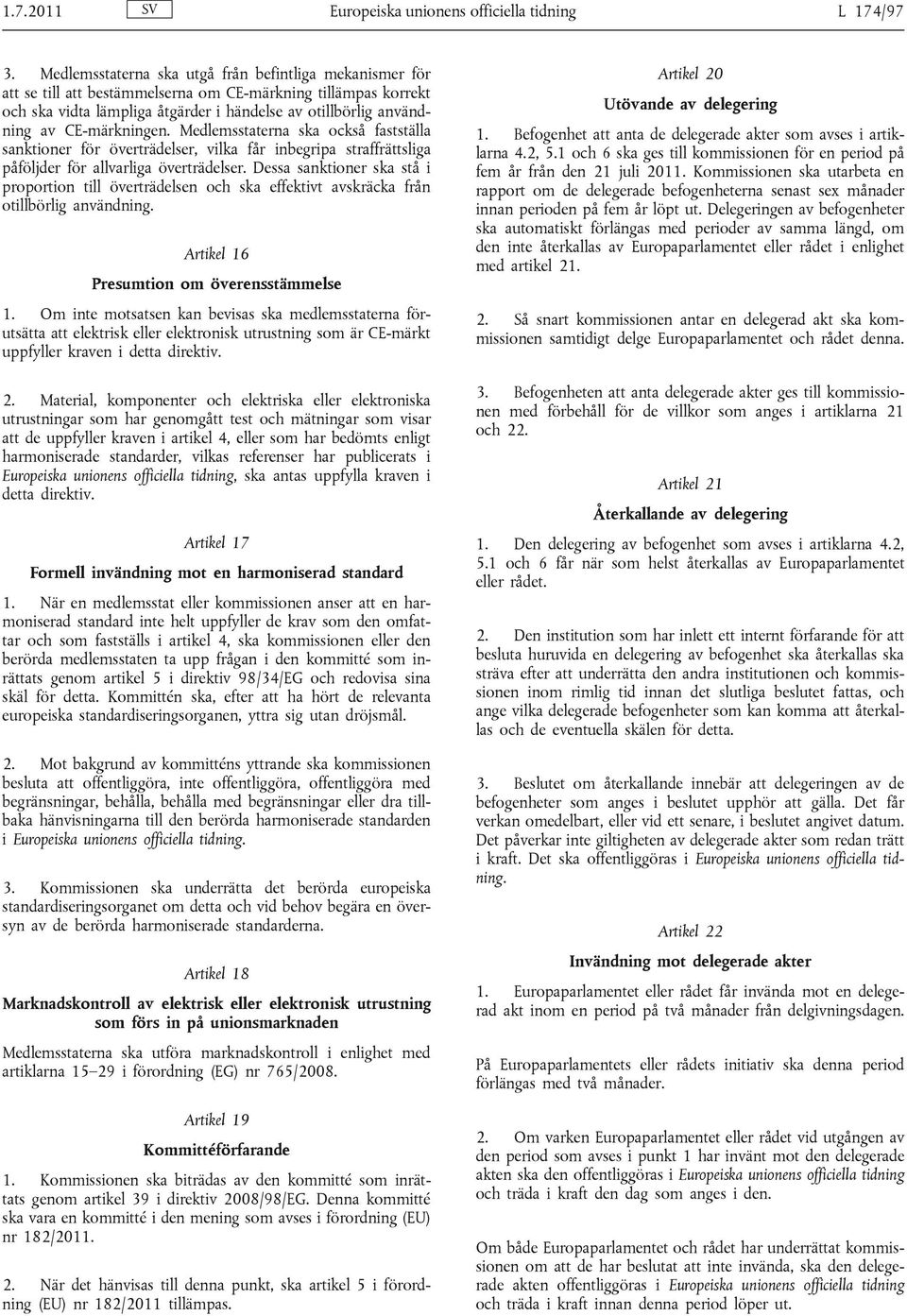 1.7.2011 SV Europeiska unionens officiella tidning L 174/97

3. Medlemsstaterna ska utgå från befintliga mekanismer för att se till att bestämmelserna om CE-märkning tillämpas korrekt och ska vidta lämpliga åtgärder i händelse av otillbörlig användning av CE-märkningen. Medlemsstaterna ska också fastställa sanktioner för överträdelser, vilka får inbegripa straffrättsliga påföljder för allvarliga överträdelser. Dessa sanktioner ska stå i proportion till överträdelsen och ska effektivt avskräcka från otillbörlig användning.

Artikel 16

Presumtion om överensstämmelse

1. Om inte motsatsen kan bevisas ska medlemsstaterna förutsätta att elektrisk eller elektronisk utrustning som är CE-märkt uppfyller kraven i detta direktiv.

2. Material, komponenter och elektriska eller elektroniska utrustningar som har genomgått test och mätningar som visar att de uppfyller kraven i artikel 4, eller som har bedömts enligt harmoniserade standarder, vilkas referenser har publicerats i Europeiska unionens officiella tidning, ska antas uppfylla kraven i detta direktiv.

Artikel 17

Formell invändning mot en harmoniserad standard

1. När en medlemsstat eller kommissionen anser att en harmoniserad standard inte helt uppfyller de krav som den omfattar och som fastställs i artikel 4, ska kommissionen eller den berörda medlemsstaten ta upp frågan i den kommitté som inrättats genom artikel 5 i direktiv 98/34/EG och redovisa sina skäl för detta. Kommittén ska, efter att ha hört de relevanta europeiska standardiseringsorganen, yttra sig utan dröjsmål.

2. Mot bakgrund av kommitténs yttrande ska kommissionen besluta att offentliggöra, inte offentliggöra, offentliggöra med begränsningar, behålla, behålla med begränsningar eller dra tillbaka hänvisningarna till den berörda harmoniserade standarden i Europeiska unionens officiella tidning.

3. Kommissionen ska underrätta det berörda europeiska standardiseringsorganet om detta och vid behov begära en översyn av de berörda harmoniserade standarderna.

Artikel 18

Marknadskontroll av elektrisk eller elektronisk utrustning som förs in på unionsmarknaden

Medlemsstaterna ska utföra marknadskontroll i enlighet med artiklarna 15–29 i förordning (EG) nr 765/2008.

Artikel 19

Kommittéförfarande

1. Kommissionen ska biträdas av den kommitté som inrättats genom artikel 39 i direktiv 2008/98/EG. Denna kommitté ska vara en kommitté i den mening som avses i förordning (EU) nr 182/2011.

2. När det hänvisas till denna punkt, ska artikel 5 i förordning (EU) nr 182/2011 tillämpas.

Artikel 20

Utövande av delegering

1. Befogenhet att anta de delegerade akter som avses i artiklarna 4.2, 5.1 och 6 ska ges till kommissionen för en period på fem år från den 21 juli 2011. Kommissionen ska utarbeta en rapport om de delegerade befogenheterna senast sex månader innan perioden på fem år löpt ut. Delegeringen av befogenheter ska automatiskt förlängas med perioder av samma längd, om den inte återkallas av Europaparlamentet eller rådet i enlighet med artikel 21.

2. Så snart kommissionen antar en delegerad akt ska kommissionen samtidigt delge Europaparlamentet och rådet denna.

3. Befogenheten att anta delegerade akter ges till kommissionen med förbehåll för de villkor som anges i artiklarna 21 och 22.

Artikel 21

Återkallande av delegering

1. Den delegering av befogenhet som avses i artiklarna 4.2, 5.1 och 6 får när som helst återkallas av Europaparlamentet eller rådet.

2. Den institution som har inlett ett internt förfarande för att besluta huruvida en delegering av befogenhet ska återkallas ska sträva efter att underrätta den andra institutionen och kommissionen inom rimlig tid innan det slutliga beslutet fattas, och ange vilka delegerade befogenheter som kan komma att återkallas och de eventuella skälen för detta.

3. Beslutet om återkallande innebär att delegeringen av de befogenheter som anges i beslutet upphör att gälla. Det får verkan omedelbart, eller vid ett senare, i beslutet angivet datum. Det påverkar inte giltigheten av delegerade akter som redan trätt i kraft. Det ska offentliggöras i Europeiska unionens officiella tidning.

Artikel 22

Invändning mot delegerade akter

1. Europaparlamentet eller rådet får invända mot en delegerad akt inom en period på två månader från delgivningsdagen.

På Europaparlamentets eller rådets initiativ ska denna period förlängas med två månader.

2. Om varken Europaparlamentet eller rådet vid utgången av den period som avses i punkt 1 har invänt mot den delegerade akten ska den offentliggöras i Europeiska unionens officiella tidning och träda i kraft den dag som anges i den.

Om både Europaparlamentet och rådet har underrättat kommissionen om att de har beslutat att inte invända, ska den delegerade akten offentliggöras i Europeiska unionens officiella tidning och träda i kraft innan denna period löper ut.